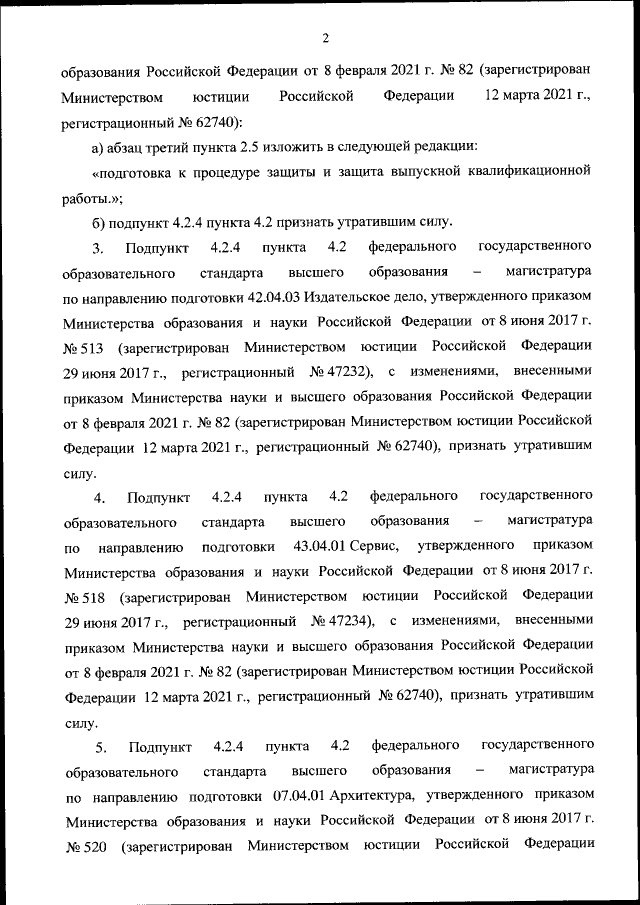 2

образования Российской Федерации от 8 февраля 2021 г. № 82 (зарегистрирован Министерством юстиции Российской Федерации 12 марта 2021 г., регистрационный № 62740):

а) абзац третий пункта 2.5 изложить в следующей редакции:

«подготовка к процедуре защиты и защита выпускной квалификационной работы.»;

б) подпункт 4.2.4 пункта 4.2 признать утратившим силу.

3. Подпункт 4.2.4 пункта 4.2 федерального государственного образовательного стандарта высшего образования – магистратура по направлению подготовки 42.04.03 Издательское дело, утвержденного приказом Министерства образования и науки Российской Федерации от 8 июня 2017 г. № 513 (зарегистрирован Министерством юстиции Российской Федерации 29 июня 2017 г., регистрационный № 47232), с изменениями, внесенными приказом Министерства науки и высшего образования Российской Федерации от 8 февраля 2021 г. № 82 (зарегистрирован Министерством юстиции Российской Федерации 12 марта 2021 г., регистрационный № 62740), признать утратившим силу.

4. Подпункт 4.2.4 пункта 4.2 федерального государственного образовательного стандарта высшего образования – магистратура по направлению подготовки 43.04.01 Сервис, утвержденного приказом Министерства образования и науки Российской Федерации от 8 июня 2017 г. № 518 (зарегистрирован Министерством юстиции Российской Федерации 29 июня 2017 г., регистрационный № 47234), с изменениями, внесенными приказом Министерства науки и высшего образования Российской Федерации от 8 февраля 2021 г. № 82 (зарегистрирован Министерством юстиции Российской Федерации 12 марта 2021 г., регистрационный № 62740), признать утратившим силу.

5. Подпункт 4.2.4 пункта 4.2 федерального государственного образовательного стандарта высшего образования – магистратура по направлению подготовки 07.04.01 Архитектура, утвержденного приказом Министерства образования и науки Российской Федерации от 8 июня 2017 г. № 520 (зарегистрирован Министерством юстиции Российской Федерации